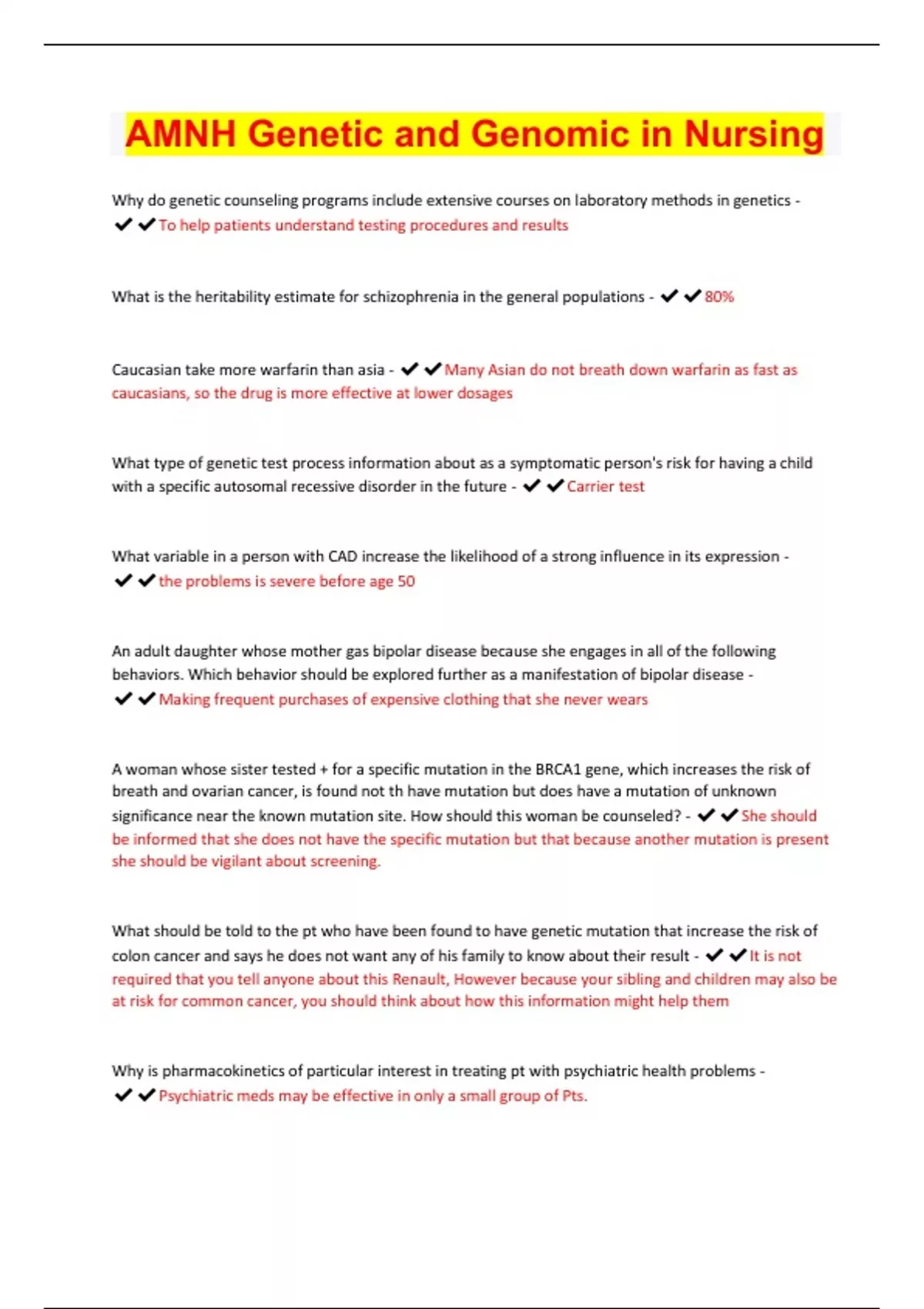 AMNH Genetic and Genomic in Nursing

Why do genetic counseling programs include extensive courses on laboratory methods in genetics - ✔✔To help patients understand testing procedures and results

What is the heritability estimate for schizophrenia in the general populations - ✔✔80%

Caucasian take more warfarin than asia - ✔✔Many Asian do not breath down warfarin as fast as caucasians, so the drug is more effective at lower dosages

What type of genetic test process information about as a symptomatic person's risk for having a child with a specific autosomal recessive disorder in the future - ✔✔Carrier test

What variable in a person with CAD increase the likelihood of a strong influence in its expression - ✔✔the problems is severe before age 50

An adult daughter whose mother gas bipolar disease because she engages in all of the following behaviors. Which behavior should be explored further as a manifestation of bipolar disease - ✔✔Making frequent purchases of expensive clothing that she never wears

A woman whose sister tested + for a specific mutation in the BRCA1 gene, which increases the risk of breath and ovarian cancer, is found not th have mutation but does have a mutation of unknown significance near the known mutation site. How should this woman be counseled? - ✔✔She should be informed that she does not have the specific mutation but that because another mutation is present she should be vigilant about screening.

What should be told to the pt who have been found to have genetic mutation that increase the risk of colon cancer and says he does not want any of his family to know about their result - ✔✔It is not required that you tell anyone about this Renault, However because your sibling and children may also be at risk for common cancer, you should think about how this information might help them

Why is pharmacokinetics of particular interest in treating pt with psychiatric health problems - ✔✔Psychiatric meds may be effective in only a small group of Pts.